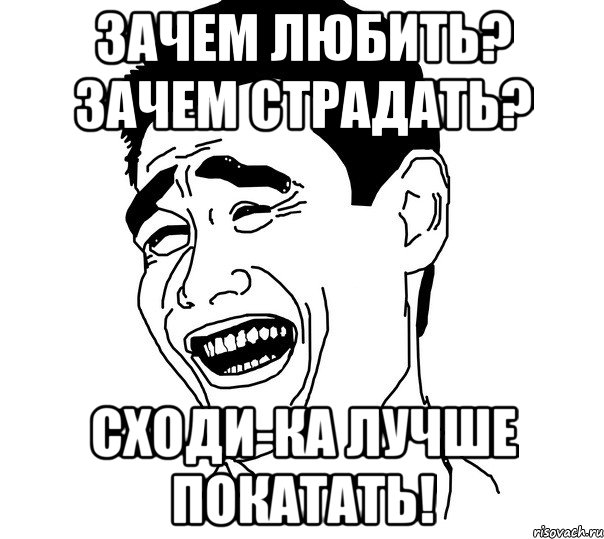 ЗАЧЕМ ЛЮБИТЬ? ЗАЧЕМ СТРАДАТЬ?

СХОДИ-КА ЛУЧШЕ ПОКАТАТЬ!

risovach.ru